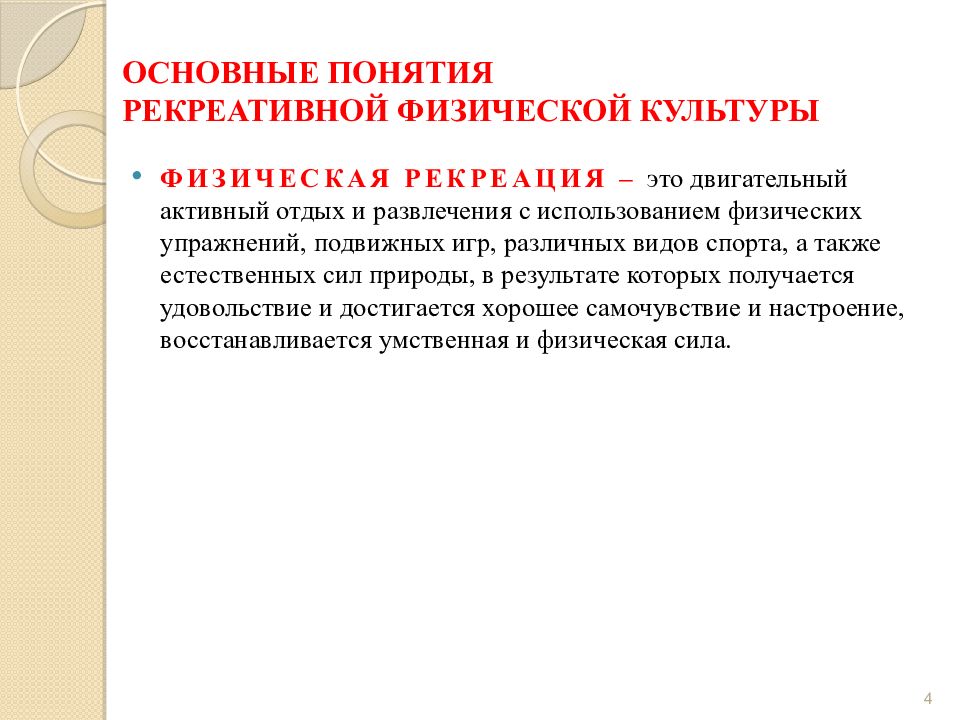 ОСНОВНЫЕ ПОНЯТИЯ
РЕКРЕАТИВНОЙ ФИЗИЧЕСКОЙ КУЛЬТУРЫ

• ФИЗИЧЕСКАЯ РЕКРЕАЦИЯ – это двигательный активный отдых и развлечения с использованием физических упражнений, подвижных игр, различных видов спорта, а также естественных сил природы, в результате которых получается удовольствие и достигается хорошее самочувствие и настроение, восстанавливается умственная и физическая сила.

4